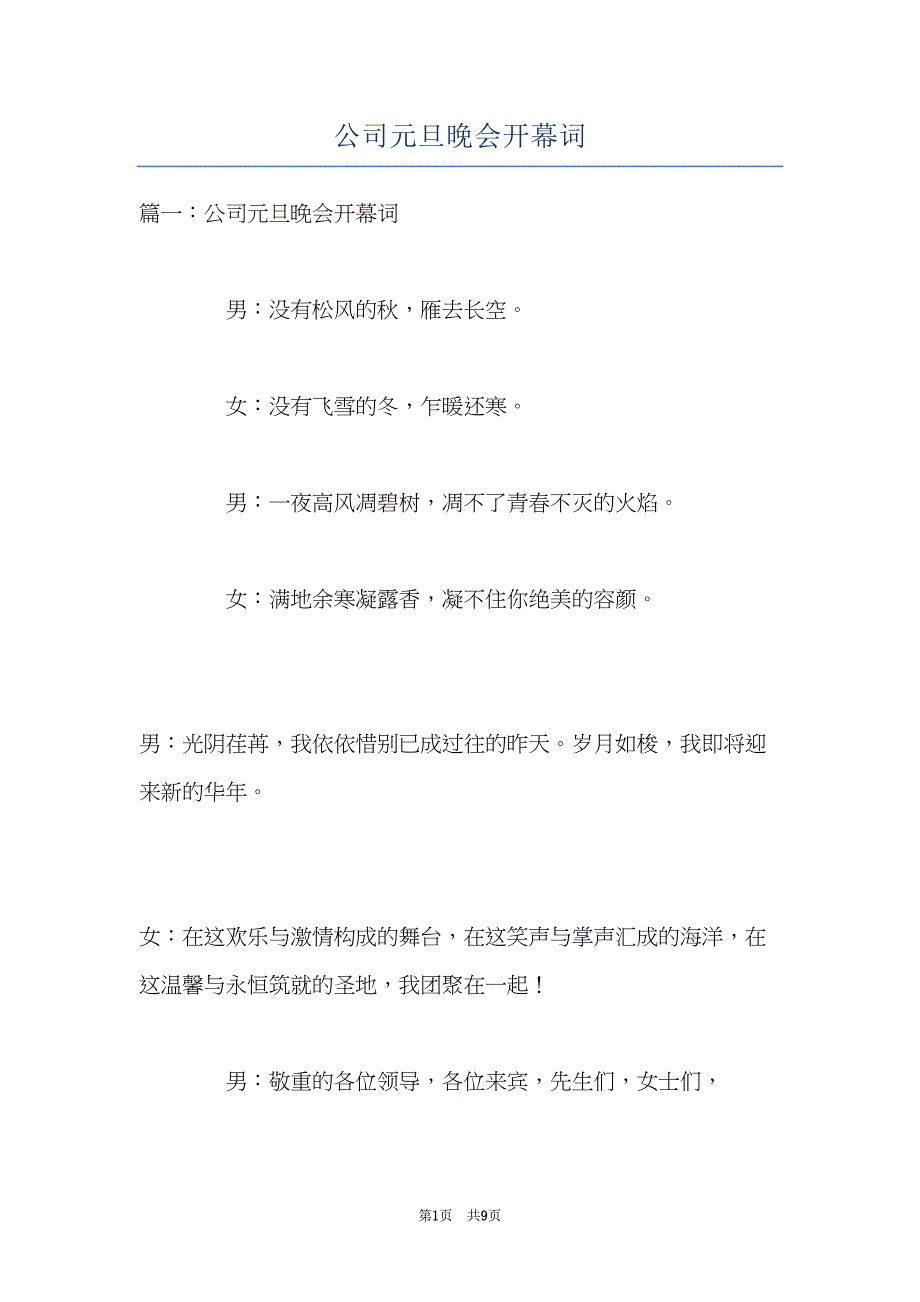 公司元旦晚会开幕词

篇一：公司元旦晚会开幕词

男：没有松风的秋，雁去长空。

女：没有飞雪的冬，乍暖还寒。

男：一夜高风凋碧树，凋不了青春不灭的火焰。

女：满地余寒凝露香，凝不住你绝美的容颜。

男：光阴荏苒，我依依惜别已成过往的昨天。岁月如梭，我即将迎来新的华年。

女：在这欢乐与激情构成的舞台，在这笑声与掌声汇成的海洋，在这温馨与永恒筑就的圣地，我团聚在一起！

男：敬重的各位领导，各位来宾，先生们，女士们，

第1页 共9页